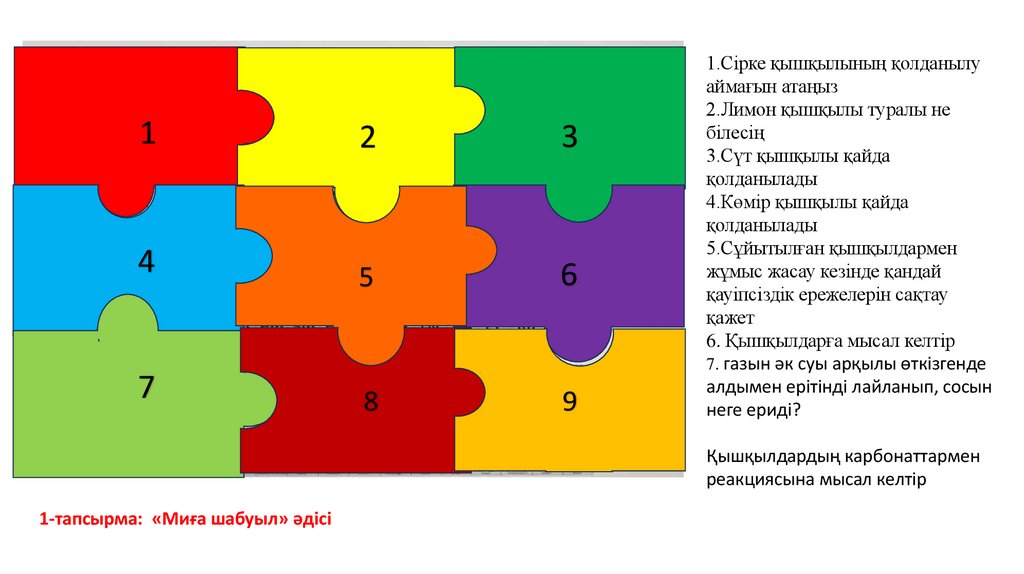 1

2

3

4

5

6

7

8

9

1.Сірке қышқылының қолданылу аймағын атаңыз
2.Лимон қышқылы туралы не білесің
3.Сүт қышқылы қайда қолданылады
4.Көмір қышқылы қайда қолданылады
5.Сұйытылған қышқылдармен жұмыс жасау кезінде қандай қауіпсіздік ережелерін сақтау қажет
6. Қышқылдарға мысал келтір
7. газын әк суы арқылы өткізгенде алдымен ерітінді лайланып, сосын неге ериді?

Қышқылдардың карбонаттармен реакциясына мысал келтір

1-тапсырма: «Миға шабуыл» әдісі